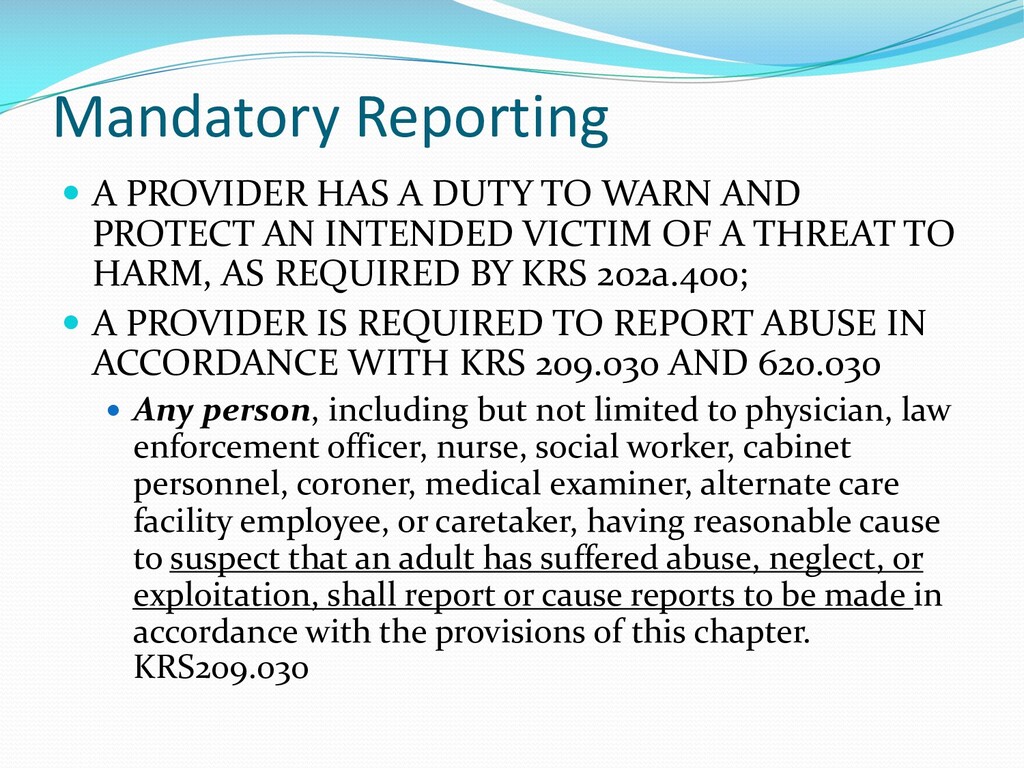 Mandatory Reporting

A PROVIDER HAS A DUTY TO WARN AND PROTECT AN INTENDED VICTIM OF A THREAT TO HARM, AS REQUIRED BY KRS 202a.400;

A PROVIDER IS REQUIRED TO REPORT ABUSE IN ACCORDANCE WITH KRS 209.030 AND 620.030

Any person, including but not limited to physician, law enforcement officer, nurse, social worker, cabinet personnel, coroner, medical examiner, alternate care facility employee, or caretaker, having reasonable cause to suspect that an adult has suffered abuse, neglect, or exploitation, shall report or cause reports to be made in accordance with the provisions of this chapter. KRS209.030